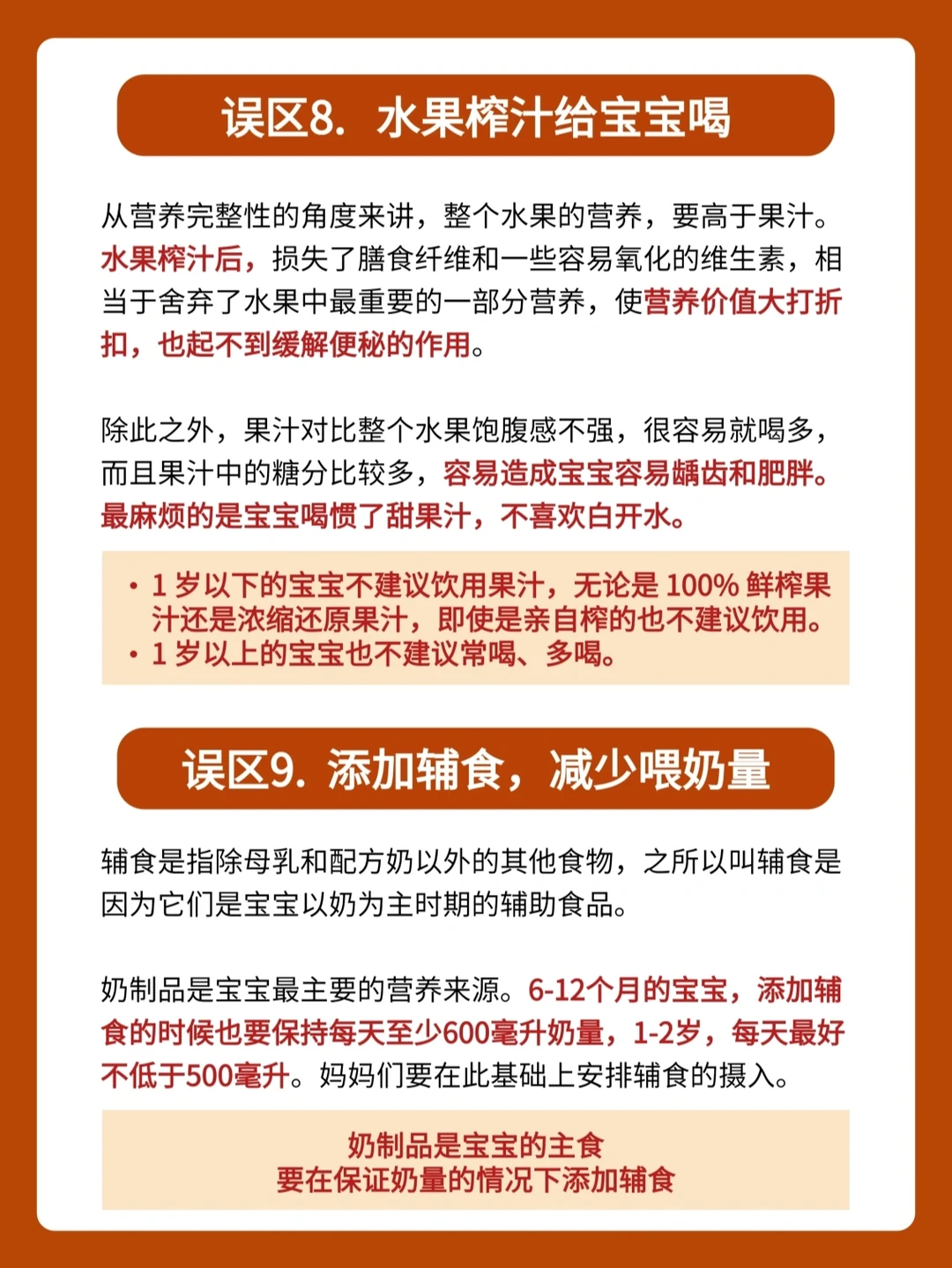 误区8. 水果榨汁给宝宝喝

从营养完整性的角度来讲，整个水果的营养，要高于果汁。水果榨汁后，损失了膳食纤维和一些容易氧化的维生素，相当于舍弃了水果中最重要的一部分营养，使营养价值大打折扣，也起不到缓解便秘的作用。

除此之外，果汁对比整个水果饱腹感不强，很容易就喝多，而且果汁中的糖分比较多，容易造成宝宝容易龋齿和肥胖。最麻烦的是宝宝喝惯了甜果汁，不喜欢白开水。

• 1 岁以下的宝宝不建议饮用果汁，无论是 100% 鲜榨果汁还是浓缩还原果汁，即使是亲自榨的也不建议饮用。
• 1 岁以上的宝宝也不建议常喝、多喝。

误区9. 添加辅食，减少喂奶量

辅食是指除母乳和配方奶以外的其他食物，之所以叫辅食是因为它们是宝宝以奶为主时期的辅助食品。

奶制品是宝宝最主要的营养来源。6-12个月的宝宝，添加辅食的时候也要保持每天至少600毫升奶量，1-2岁，每天最好不低于500毫升。妈妈们要在此基础上安排辅食的摄入。

奶制品是宝宝的主食
要在保证奶量的情况下添加辅食